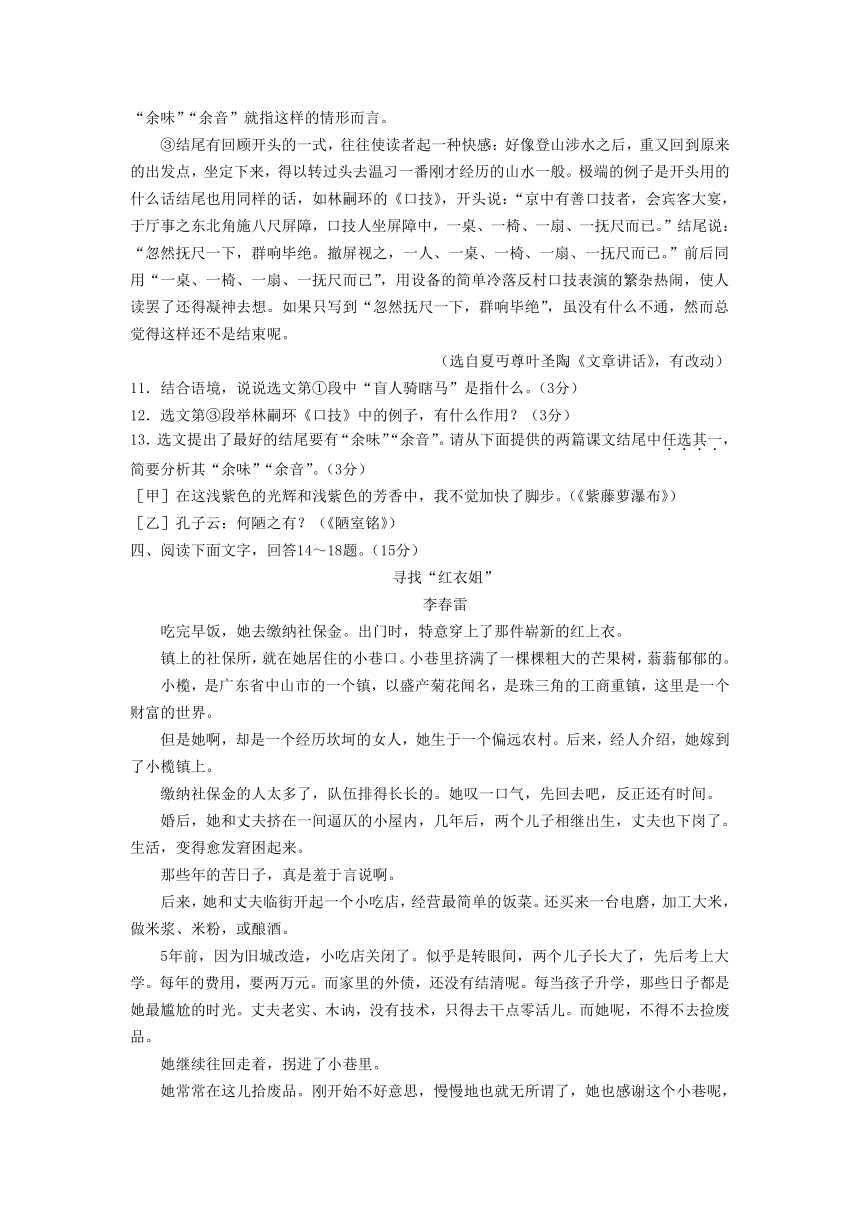 “余味”“余音”就指这样的情形而言。

③结尾有回顾开头的一式，往往使读者起一种快感：好像登山涉水之后，重又回到原来的出发点，坐定下来，得以转过头去温习一番刚才经历的山水一般。极端的例子是开头用的什么话结尾也用同样的话，如林嗣环的《口技》，开头说：“京中有善口技者，会宾客大宴，于厅事之东北角施八尺屏障，口技人坐屏障中，一桌、一椅、一扇、一抚尺而已。”结尾说：“忽然抚尺一下，群响毕绝。撤屏视之，一人、一桌、一椅、一扇、一抚尺而已。”前后同用“一桌、一椅、一扇、一抚尺而已”，用设备的简单冷落反衬口技表演的繁杂热闹，使人读罢了还得凝神去想。如果只写到“忽然抚尺一下，群响毕绝”，虽没有什么不通，然而总觉得这样还不是结束呢。

（选自夏丏尊叶圣陶《文章讲话》，有改动）

11．结合语境，说说选文第①段中“盲人骑瞎马”是指什么。（3分）

12．选文第③段举林嗣环《口技》中的例子，有什么作用？（3分）

13．选文提出了最好的结尾要有“余味”“余音”。请从下面提供的两篇课文结尾中任选其一，简要分析其“余味”“余音”。（3分）

［甲］在这浅紫色的光辉和浅紫色的芳香中，我不觉加快了脚步。（《紫藤萝瀑布》）

［乙］孔子云：何陋之有？（《陋室铭》）

四、阅读下面文字，回答14～18题。（15分）

寻找“红衣姐”

李春雷

吃完早饭，她去缴纳社保金。出门时，特意穿上了那件崭新的红上衣。

镇上的社保所，就在她居住的小巷口。小巷里挤满了一棵棵粗大的芒果树，蓊蓊郁郁的。

小榄，是广东省中山市的一个镇，以盛产菊花闻名，是珠三角的工商重镇，这里是一个财富的世界。

但是她啊，却是一个经历坎坷的女人，她生于一个偏远农村。后来，经人介绍，她嫁到了小榄镇上。

缴纳社保金的人太多了，队伍排得长长的。她叹一口气，先回去吧，反正还有时间。

婚后，她和丈夫挤在一间逼仄的小屋内，几年后，两个儿子相继出生，丈夫也下岗了。生活，变得愈发窘困起来。

那些年的苦日子，真是羞于言说啊。

后来，她和丈夫临街开起一个小吃店，经营最简单的饭菜。还买来一台电磨，加工大米，做米浆、米粉，或酿酒。

5年前，因为旧城改造，小吃店关闭了。似乎是转眼间，两个儿子长大了，先后考上大学。每年的费用，要两万元。而家里的外债，还没有结清呢。每当孩子升学，那些日子都是她最尴尬的时光。丈夫老实、木讷，没有技术，只得去干点零活儿。而她呢，不得不去捡废品。

她继续往回走着，拐进了小巷里。

她常常在这儿拾废品。刚开始不好意思，慢慢地也就无所谓了，她也感谢这个小巷呢，